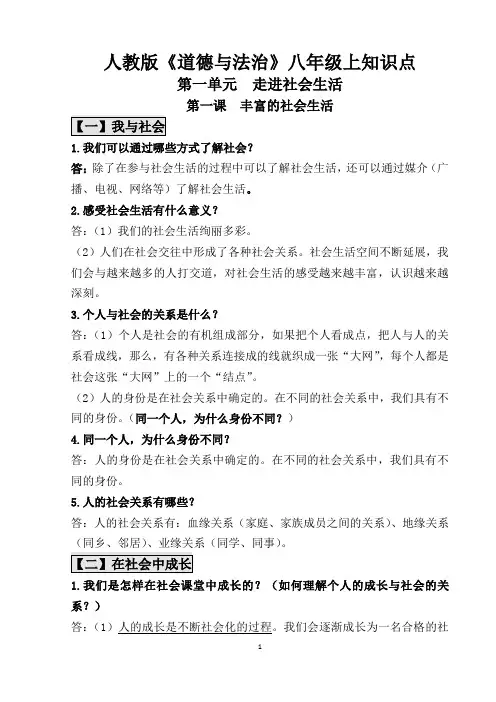 人教版《道德与法治》八年级上知识点

第一单元　走进社会生活

第一课　丰富的社会生活

【一】我与社会

1.我们可以通过哪些方式了解社会？

答：除了在参与社会生活的过程中可以了解社会生活，还可以通过媒介（广播、电视、网络等）了解社会生活。

2.感受社会生活有什么意义？

答：（1）我们的社会生活绚丽多彩。

（2）人们在社会交往中形成了各种社会关系。社会生活空间不断延展，我们会与越来越多的人打交道，对社会生活的感受越来越丰富，认识越来越深刻。

3.个人与社会的关系是什么？

答：（1）个人是社会的有机组成部分，如果把个人看成点，把人与人的关系看成线，那么，有各种关系连接成的线就织成一张“大网”，每个人都是社会这张“大网”上的一个“结点”。

（2）人的身份是在社会关系中确定的。在不同的社会关系中，我们具有不同的身份。（同一个人，为什么身份不同？）

4.同一个人，为什么身份不同？

答：人的身份是在社会关系中确定的。在不同的社会关系中，我们具有不同的身份。

5.人的社会关系有哪些？

答：人的社会关系有：血缘关系（家庭、家族成员之间的关系）、地缘关系（同乡、邻居）、业缘关系（同学、同事）。

【二】在社会中成长

1.我们是怎样在社会课堂中成长的？（如何理解个人的成长与社会的关系？）

答：（1）人的成长是不断社会化的过程。我们会逐渐成长为一名合格的社

1